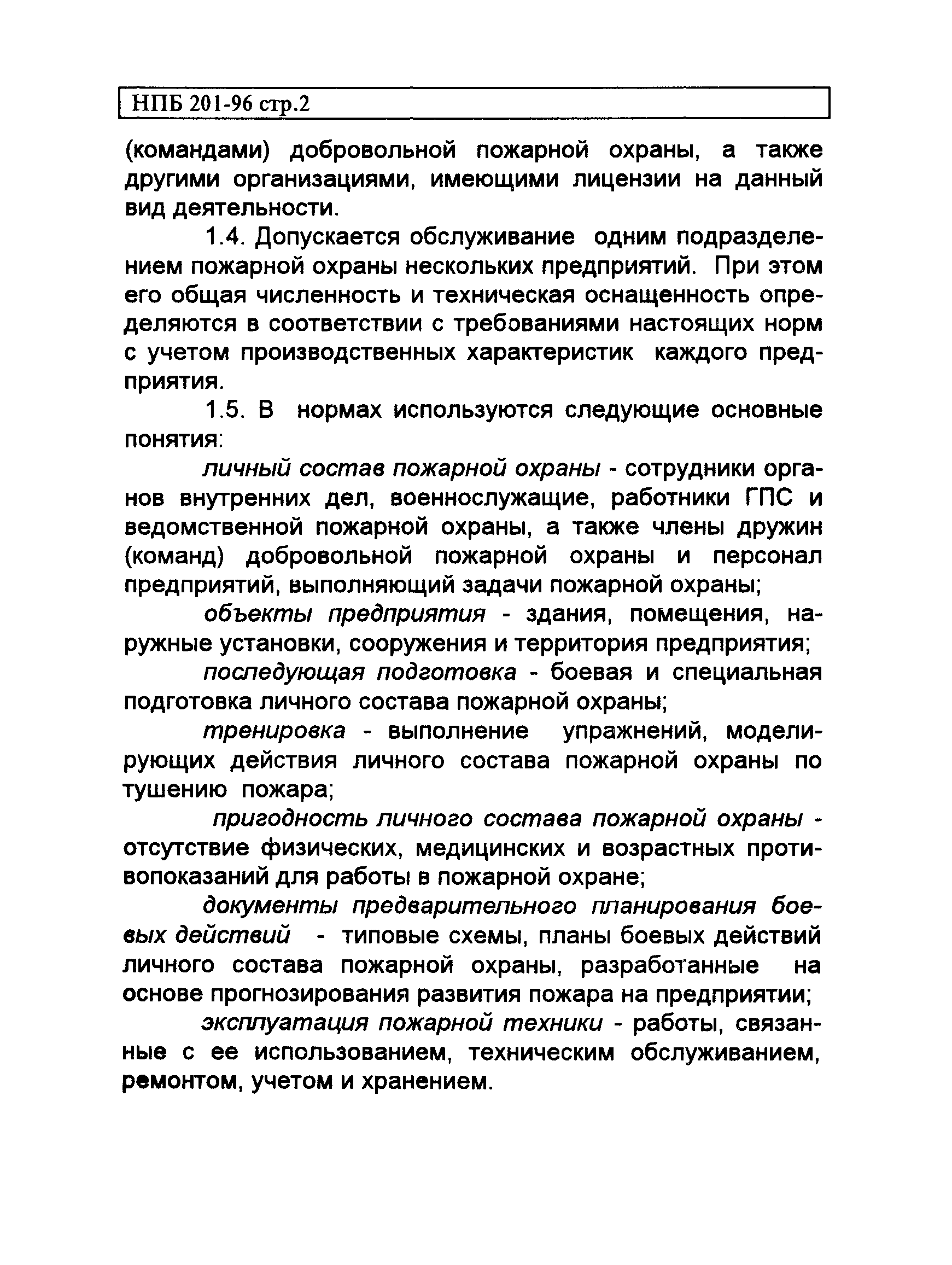 НПБ 201-96 стр.2

(командами) добровольной пожарной охраны, а также другими организациями, имеющими лицензии на данный вид деятельности.

1.4. Допускается обслуживание одним подразделением пожарной охраны нескольких предприятий. При этом его общая численность и техническая оснащенность определяются в соответствии с требованиями настоящих норм с учетом производственных характеристик каждого предприятия.

1.5. В нормах используются следующие основные понятия:

личный состав пожарной охраны - сотрудники органов внутренних дел, военнослужащие, работники ГПС и ведомственной пожарной охраны, а также члены дружин (команд) добровольной пожарной охраны и персонал предприятий, выполняющий задачи пожарной охраны;

объекты предприятия - здания, помещения, наружные установки, сооружения и территория предприятия;

последующая подготовка - боевая и специальная подготовка личного состава пожарной охраны;

тренировка - выполнение упражнений, моделирующих действия личного состава пожарной охраны по тушению пожара;

пригодность личного состава пожарной охраны - отсутствие физических, медицинских и возрастных противопоказаний для работы в пожарной охране;

документы предварительного планирования боевых действий - типовые схемы, планы боевых действий личного состава пожарной охраны, разработанные на основе прогнозирования развития пожара на предприятии;

эксплуатация пожарной техники - работы, связанные с ее использованием, техническим обслуживанием, ремонтом, учетом и хранением.